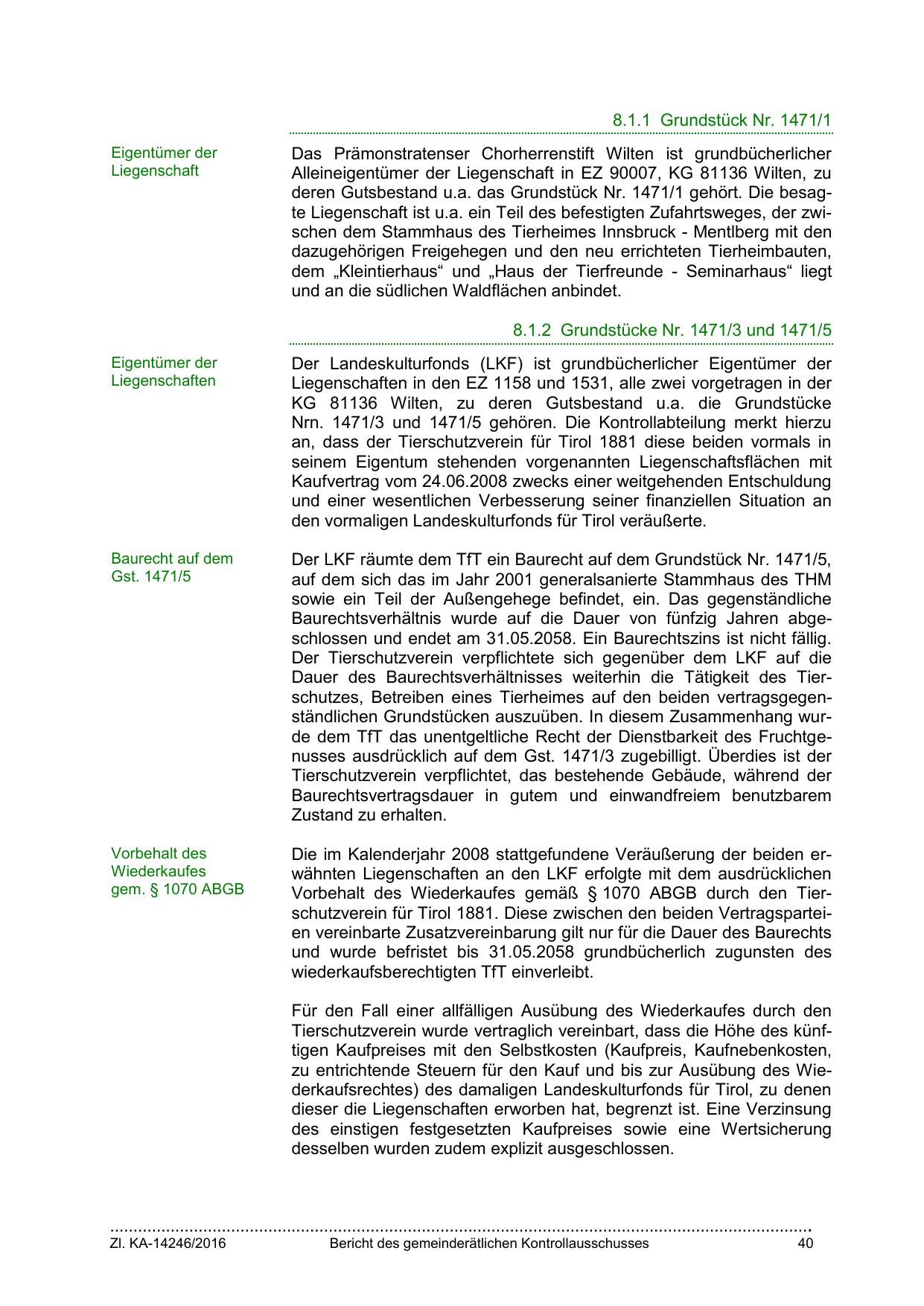 8.1.1 Grundstück Nr. 1471/1

Eigentümer der Liegenschaft

Das Prämonstratenser Chorherrenstift Wilten ist grundbücherlicher Alleineigentümer der Liegenschaft in EZ 90007, KG 81136 Wilten, zu deren Gutsbestand u.a. das Grundstück Nr. 1471/1 gehört. Die besagte Liegenschaft ist u.a. ein Teil des befestigten Zufahrtsweges, der zwischen dem Stammhaus des Tierheimes Innsbruck - Mentlberg mit den dazugehörigen Freigehegen und den neu errichteten Tierheimbauten, dem „Kleintierhaus“ und „Haus der Tierfreunde - Seminarhaus“ liegt und an die südlichen Waldflächen anbindet.

8.1.2 Grundstücke Nr. 1471/3 und 1471/5

Eigentümer der Liegenschaften

Der Landeskulturfonds (LKF) ist grundbücherlicher Eigentümer der Liegenschaften in den EZ 1158 und 1531, alle zwei vorgetragen in der KG 81136 Wilten, zu deren Gutsbestand u.a. die Grundstücke Nrn. 1471/3 und 1471/5 gehören. Die Kontrollabteilung merkt hierzu an, dass der Tierschutzverein für Tirol 1881 diese beiden vormals in seinem Eigentum stehenden vorgenannten Liegenschaftsflächen mit Kaufvertrag vom 24.06.2008 zwecks einer weitgehenden Entschuldung und einer wesentlichen Verbesserung seiner finanziellen Situation an den vormaligen Landeskulturfonds für Tirol veräußerte.

Baurecht auf dem Gst. 1471/5

Der LKF räumte dem TfT ein Baurecht auf dem Grundstück Nr. 1471/5, auf dem sich das im Jahr 2001 generalsanierte Stammhaus des THM sowie ein Teil der Außengehege befindet, ein. Das gegenständliche Baurechtsverhältnis wurde auf die Dauer von fünfzig Jahren abgeschlossen und endet am 31.05.2058. Ein Baurechtszins ist nicht fällig. Der Tierschutzverein verpflichtete sich gegenüber dem LKF auf die Dauer des Baurechtsverhältnisses weiterhin die Tätigkeit des Tierschutzes, Betreiben eines Tierheimes auf den beiden vertragsgegenständlichen Grundstücken auszuüben. In diesem Zusammenhang wurde dem TfT das unentgeltliche Recht der Dienstbarkeit des Fruchtgenusses ausdrücklich auf dem Gst. 1471/3 zugebilligt. Überdies ist der Tierschutzverein verpflichtet, das bestehende Gebäude, während der Baurechtsvertragsdauer in gutem und einwandfreiem benutzbarem Zustand zu erhalten.

Vorbehalt des Wiederkaufes gem. § 1070 ABGB

Die im Kalenderjahr 2008 stattgefundene Veräußerung der beiden erwähnten Liegenschaften an den LKF erfolgte mit dem ausdrücklichen Vorbehalt des Wiederkaufes gemäß § 1070 ABGB durch den Tierschutzverein für Tirol 1881. Diese zwischen den beiden Vertragsparteien vereinbarte Zusatzvereinbarung gilt nur für die Dauer des Baurechts und wurde befristet bis 31.05.2058 grundbücherlich zugunsten des wiederkaufsberechtigten TfT einverleibt.

Für den Fall einer allfälligen Ausübung des Wiederkaufes durch den Tierschutzverein wurde vertraglich vereinbart, dass die Höhe des künftigen Kaufpreises mit den Selbstkosten (Kaufpreis, Kaufnebenkosten, zu entrichtende Steuern für den Kauf und bis zur Ausübung des Wiederkaufsrechtes) des damaligen Landeskulturfonds für Tirol, zu denen dieser die Liegenschaften erworben hat, begrenzt ist. Eine Verzinsung des einstigen festgesetzten Kaufpreises sowie eine Wertsicherung desselben wurden zudem explizit ausgeschlossen.

Zl. KA-14246/2016 Bericht des gemeinderätlichen Kontrollausschusses 40